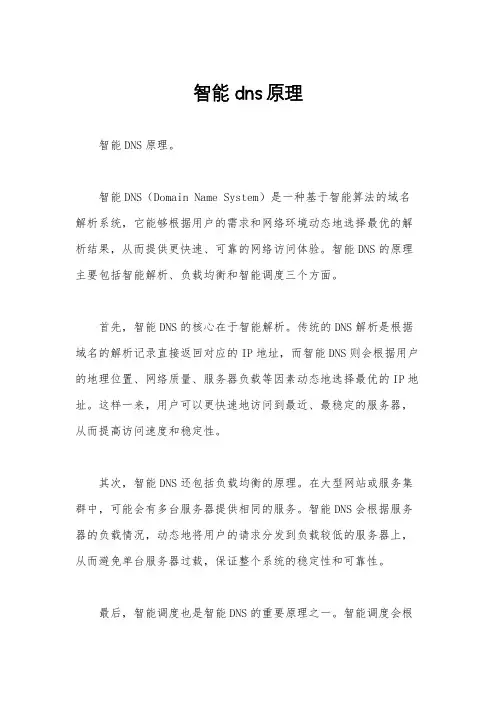 智能dns原理

智能DNS原理。

智能DNS（Domain Name System）是一种基于智能算法的域名解析系统，它能够根据用户的需求和网络环境动态地选择最优的解析结果，从而提供更快速、可靠的网络访问体验。智能DNS的原理主要包括智能解析、负载均衡和智能调度三个方面。

首先，智能DNS的核心在于智能解析。传统的DNS解析是根据域名的解析记录直接返回对应的IP地址，而智能DNS则会根据用户的地理位置、网络质量、服务器负载等因素动态地选择最优的IP地址。这样一来，用户可以更快速地访问到最近、最稳定的服务器，从而提高访问速度和稳定性。

其次，智能DNS还包括负载均衡的原理。在大型网站或服务集群中，可能会有多台服务器提供相同的服务。智能DNS会根据服务器的负载情况，动态地将用户的请求分发到负载较低的服务器上，从而避免单台服务器过载，保证整个系统的稳定性和可靠性。

最后，智能调度也是智能DNS的重要原理之一。智能调度会根